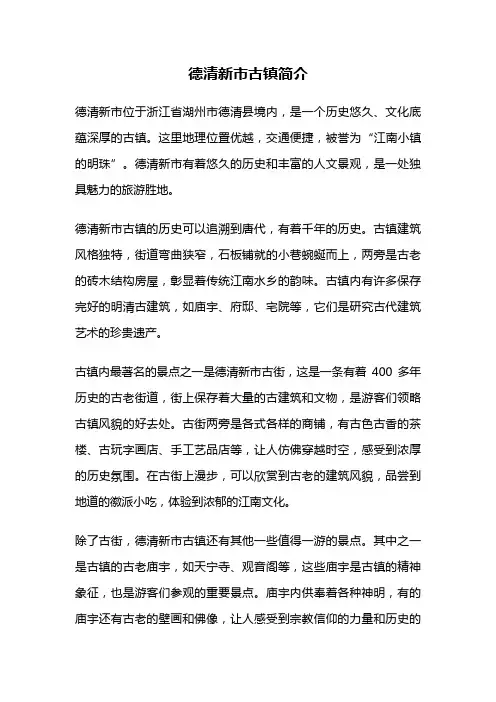 德清新市古镇简介

德清新市位于浙江省湖州市德清县境内，是一个历史悠久、文化底蕴深厚的古镇。这里地理位置优越，交通便捷，被誉为“江南小镇的明珠”。德清新市有着悠久的历史和丰富的人文景观，是一处独具魅力的旅游胜地。

德清新市古镇的历史可以追溯到唐代，有着千年的历史。古镇建筑风格独特，街道弯曲狭窄，石板铺就的小巷蜿蜒而上，两旁是古老的砖木结构房屋，彰显着传统江南水乡的韵味。古镇内有许多保存完好的明清古建筑，如庙宇、府邸、宅院等，它们是研究古代建筑艺术的珍贵遗产。

古镇内最著名的景点之一是德清新市古街，这是一条有着 400 多年历史的古老街道，街上保存着大量的古建筑和文物，是游客们领略古镇风貌的好去处。古街两旁是各式各样的商铺，有古色古香的茶楼、古玩字画店、手工艺品店等，让人仿佛穿越时空，感受到浓厚的历史氛围。在古街上漫步，可以欣赏到古老的建筑风貌，品尝到地道的徽派小吃，体验到浓郁的江南文化。

除了古街，德清新市古镇还有其他一些值得一游的景点。其中之一是古镇的古老庙宇，如天宁寺、观音阁等，这些庙宇是古镇的精神象征，也是游客们参观的重要景点。庙宇内供奉着各种神明，有的庙宇还有古老的壁画和佛像，让人感受到宗教信仰的力量和历史的